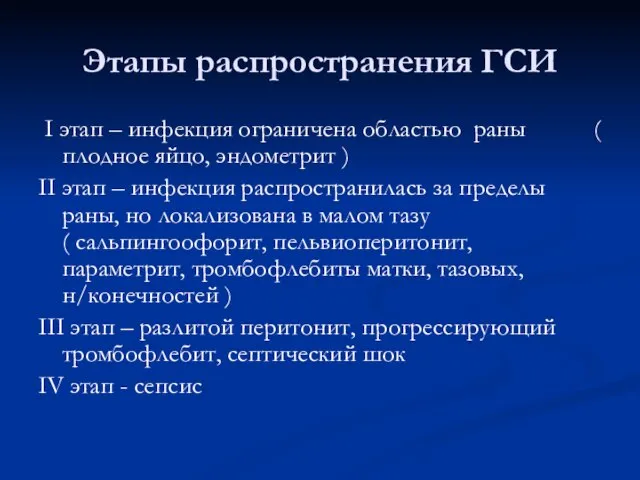 Этапы распространения ГСИ

I этап – инфекция ограничена областью раны ( плодное яйцо, эндометрит )

II этап – инфекция распространилась за пределы раны, но локализована в малом тазу ( сальпингоофорит, пельвиоперитонит, параметрит, тромбофлебиты матки, тазовых, н/конечностей )

III этап – разлитой перитонит, прогрессирующий тромбофлебит, септический шок

IV этап - сепсис